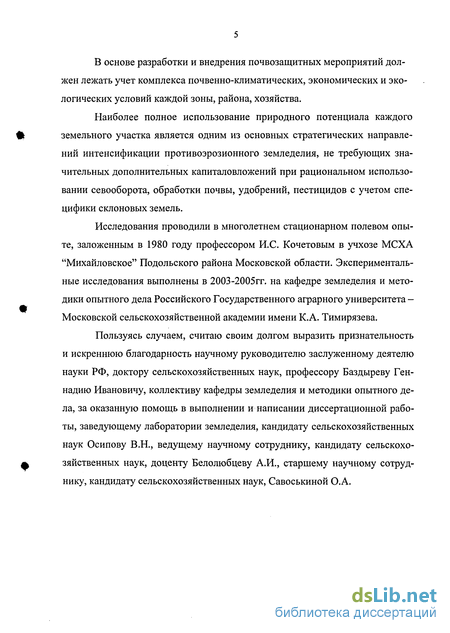 5

В основе разработки и внедрения почвозащитных мероприятий должен лежать учет комплекса почвенно-климатических, экономических и экологических условий каждой зоны, района, хозяйства.

Наиболее полное использование природного потенциала каждого земельного участка является одним из основных стратегических направлений интенсификации противоэрозионного земледелия, не требующих значительных дополнительных капиталовложений при рациональном использовании севооборота, обработки почвы, удобрений, пестицидов с учетом специфики склоновых земель.

Исследования проводили в многолетнем стационарном полевом опыте, заложенным в 1980 году профессором И.С. Кочетовым в учхозе МСХА "Михайловское" Подольского района Московской области. Экспериментальные исследования выполнены в 2003-2005гг. на кафедре земледелия и методики опытного дела Российского Государственного аграрного университета – Московской сельскохозяйственной академии имени К.А. Тимирязева.

Пользуясь случаем, считаю своим долгом выразить признательность и искреннюю благодарность научному руководителю заслуженному деятелю науки РФ, доктору сельскохозяйственных наук, профессору Баздыреву Геннадию Ивановичу, коллективу кафедры земледелия и методики опытного дела, за оказанную помощь в выполнении и написании диссертационной работы, заведующему лаборатории земледелия, кандидату сельскохозяйственных наук Осипову В.Н., ведущему научному сотруднику, кандидату сельскохозяйственных наук, доценту Белолюбцеву А.И., старшему научному сотруднику, кандидату сельскохозяйственных наук, Савоськиной О.А.

dsLib.net
библиотека диссертаций